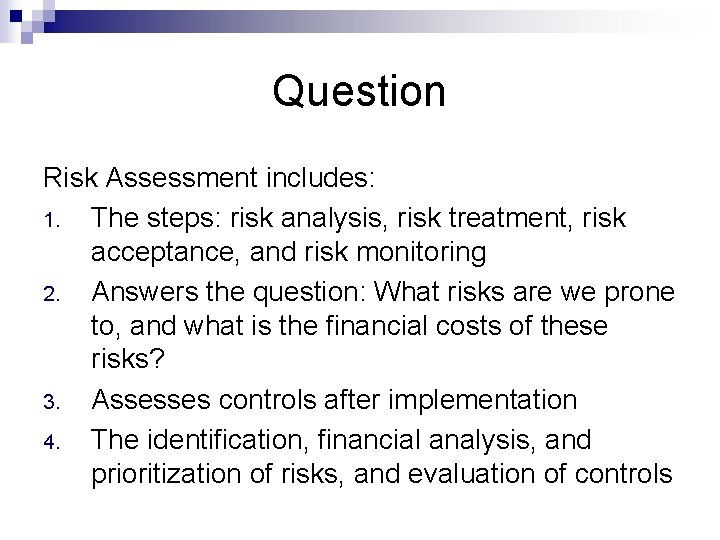 Question

Risk Assessment includes:

1. The steps: risk analysis, risk treatment, risk acceptance, and risk monitoring
2. Answers the question: What risks are we prone to, and what is the financial costs of these risks?
3. Assesses controls after implementation
4. The identification, financial analysis, and prioritization of risks, and evaluation of controls